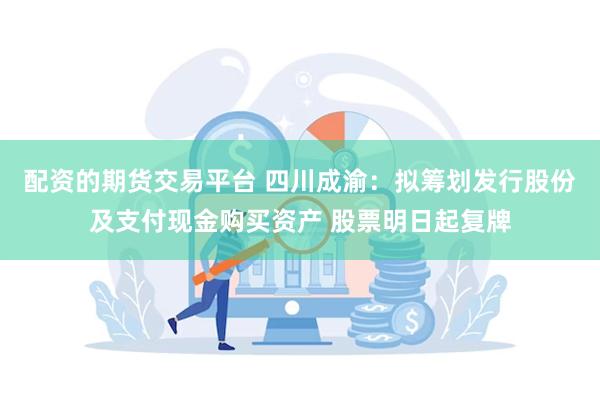 配资的期货交易平台 四川成渝：拟筹划发行股份及支付现金购买资产 股票明日起复牌